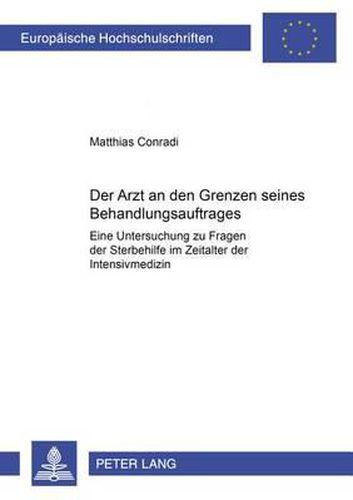 Europäische Hochschulschriften

Matthias Conradi

Der Arzt an den Grenzen seines Behandlungsauftrages

Eine Untersuchung zu Fragen der Sterbehilfe im Zeitalter der Intensivmedizin

PETER LANG